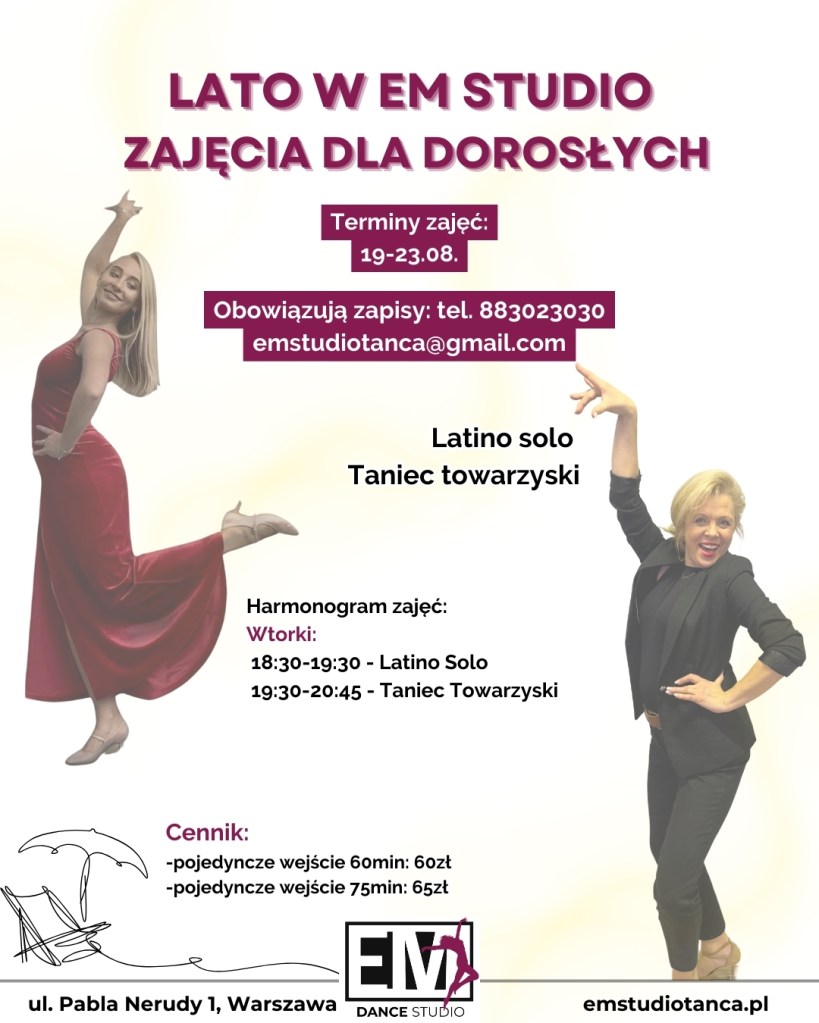 LATO W EM STUDIO
ZAJĘCIA DLA DOROSŁYCH

Terminy zajęć:
19-23.08.

Obowiązują zapisy: tel. 883023030
emstudiotanca@gmail.com

Latino solo
Taniec towarzyski

Harmonogram zajęć:
Wtorki:
18:30-19:30 - Latino Solo
19:30-20:45 - Taniec Towarzyski

Cennik:
-pojedyncze wejście 60min: 60zł
-pojedyncze wejście 75min: 65zł

ul. Pabla Nerudy 1, Warszawa

EM
DANCE STUDIO

emstudiotanca.pl